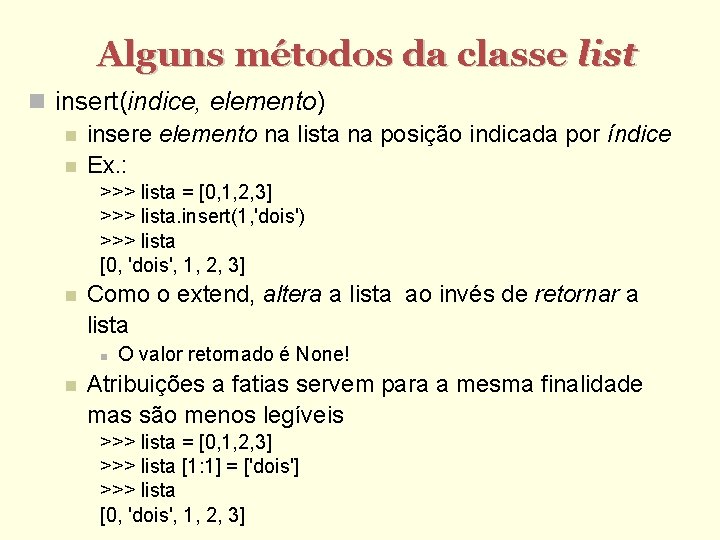 Alguns métodos da classe list

• insert(indice, elemento)
• insere elemento na lista na posição indicada por índice
• Ex.:

>>> lista = [0,1,2,3]
>>> lista.insert(1,'dois')
>>> lista
[0, 'dois', 1, 2, 3]

• Como o extend, altera a lista ao invés de retornar a lista
• O valor retornado é None!
• Atribuições a fatias servem para a mesma finalidade mas são menos legíveis

>>> lista = [0,1,2,3]
>>> lista [1:1] = ['dois']
>>> lista
[0, 'dois', 1, 2, 3]